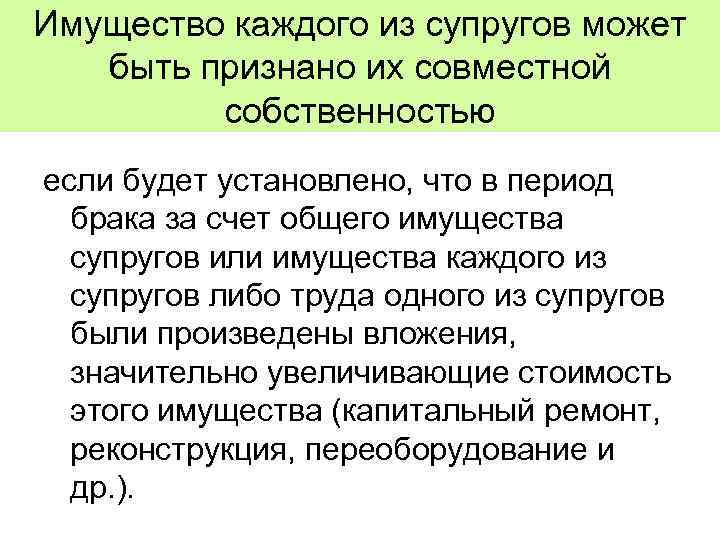 Имущество каждого из супругов может быть признано их совместной собственностью

если будет установлено, что в период брака за счет общего имущества супругов или имущества каждого из супругов либо труда одного из супругов были произведены вложения, значительно увеличивающие стоимость этого имущества (капитальный ремонт, реконструкция, переоборудование и др.).